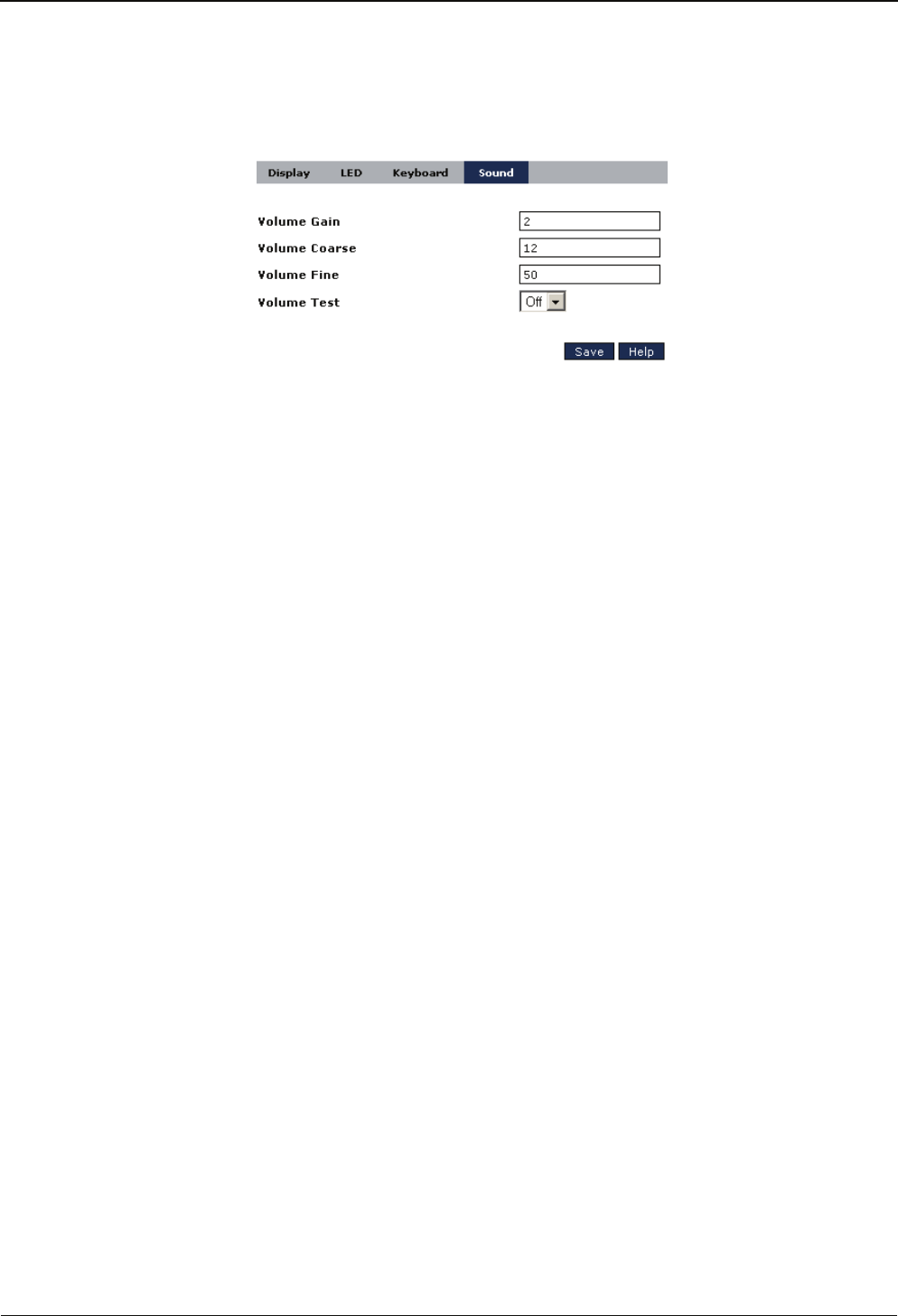 Display LED Keyboard Sound

Volume Gain
2
Volume Coarse
12
Volume Fine
50
Volume Test
Off

Save Help